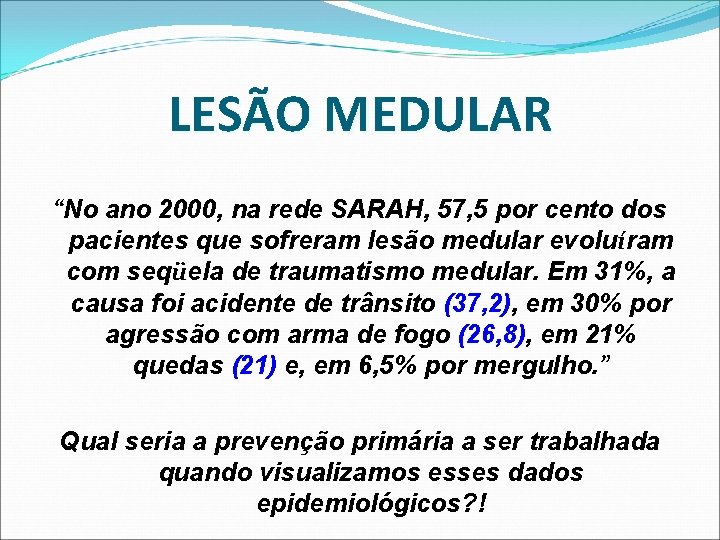 LESÃO MEDULAR

“No ano 2000, na rede SARAH, 57,5 por cento dos pacientes que sofreram lesão medular evoluíram com seqüela de traumatismo medular. Em 31%, a causa foi acidente de trânsito (37,2), em 30% por agressão com arma de fogo (26,8), em 21% quedas (21) e, em 6,5% por mergulho.”

Qual seria a prevenção primária a ser trabalhada quando visualizamos esses dados epidemiológicos?!